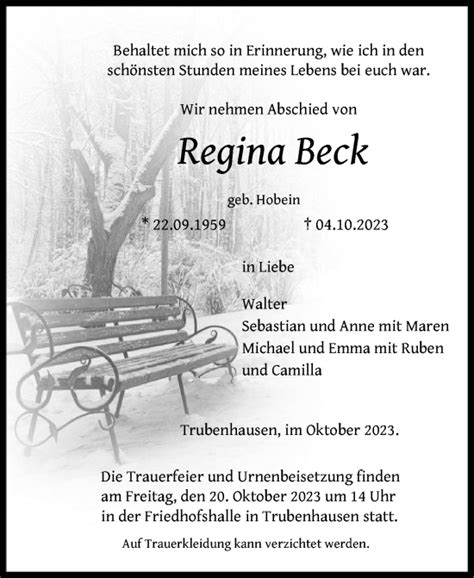 Behaltet mich so in Erinnerung, wie ich in den schönsten Stunden meines Lebens bei euch war.

Wir nehmen Abschied von

Regina Beck

geb. Hobein

* 22.09.1959 † 04.10.2023

in Liebe

Walter
Sebastian und Anne mit Maren
Michael und Emma mit Ruben
und Camilla

Trubenhausen, im Oktober 2023.

Die Trauerfeier und Urnenbeisetzung finden am Freitag, den 20. Oktober 2023 um 14 Uhr in der Friedhofshalle in Trubenhausen statt.

Auf Trauerkleidung kann verzichtet werden.